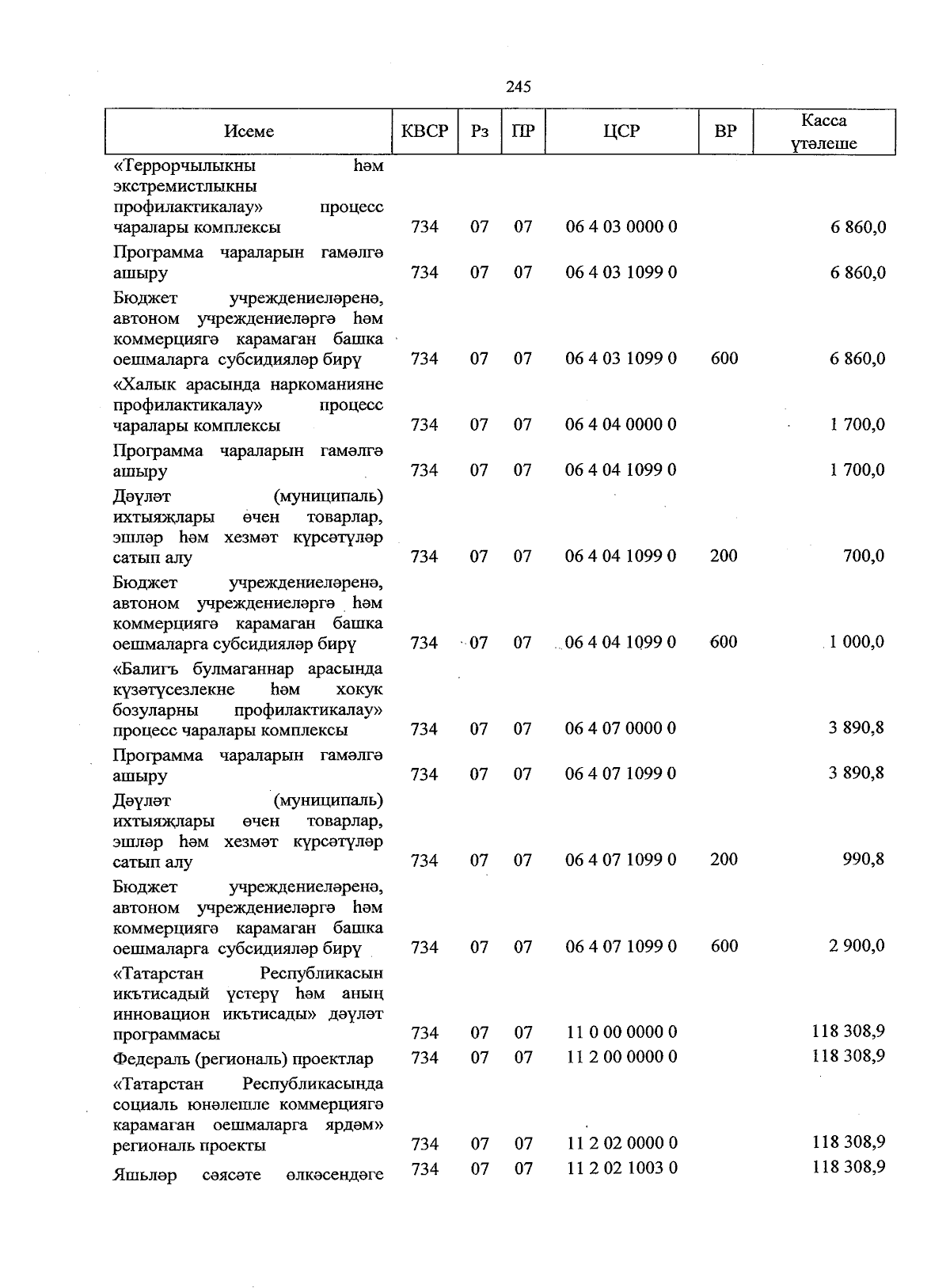 245

| Исеме | КВСР | Рз | ПР | ЦСР | ВР | Касса үтәлеше |
|---|---|---|---|---|---|---|
| «Террорчылыкны һәм экстремистлыкны профилактикалау» процесс чаралары комплексы | 734 | 07 | 07 | 06 4 03 0000 0 | | 6 860,0 |
| Программа чараларын гамәлгә ашыру | 734 | 07 | 07 | 06 4 03 1099 0 | | 6 860,0 |
| Бюджет учреждениеләренә, автоном учреждениеләргә һәм коммерциягә карамаган башка оешмаларга субсидияләр бирү | 734 | 07 | 07 | 06 4 03 1099 0 | 600 | 6 860,0 |
| «Халык арасында наркоманияне профилактикалау» процесс чаралары комплексы | 734 | 07 | 07 | 06 4 04 0000 0 | | 1 700,0 |
| Программа чараларын гамәлгә ашыру | 734 | 07 | 07 | 06 4 04 1099 0 | | 1 700,0 |
| Дәүләт (муниципаль) ихтыяҗлары өчен товарлар, эшләр һәм хезмәт күрсәтүләр сатып алу | 734 | 07 | 07 | 06 4 04 1099 0 | 200 | 700,0 |
| Бюджет учреждениеләренә, автоном учреждениеләргә һәм коммерциягә карамаган башка оешмаларга субсидияләр бирү | 734 | 07 | 07 | 06 4 04 1099 0 | 600 | 1 000,0 |
| «Балигъ булмаганнар арасында күзәтүсезлекне һәм хокук бозуларны профилактикалау» процесс чаралары комплексы | 734 | 07 | 07 | 06 4 07 0000 0 | | 3 890,8 |
| Программа чараларын гамәлгә ашыру | 734 | 07 | 07 | 06 4 07 1099 0 | | 3 890,8 |
| Дәүләт (муниципаль) ихтыяҗлары өчен товарлар, эшләр һәм хезмәт күрсәтүләр сатып алу | 734 | 07 | 07 | 06 4 07 1099 0 | 200 | 990,8 |
| Бюджет учреждениеләренә, автоном учреждениеләргә һәм коммерциягә карамаган башка оешмаларга субсидияләр бирү | 734 | 07 | 07 | 06 4 07 1099 0 | 600 | 2 900,0 |
| «Татарстан Республикасын икътисадый үстерү һәм аның инновацион икътисады» дәүләт программасы | 734 | 07 | 07 | 11 0 00 0000 0 | | 118 308,9 |
| Федераль (региональ) проектлар | 734 | 07 | 07 | 11 2 00 0000 0 | | 118 308,9 |
| «Татарстан Республикасында социаль юнәлешле коммерциягә карамаган оешмаларга ярдәм» региональ проекты | 734 | 07 | 07 | 11 2 02 0000 0 | | 118 308,9 |
| Яшьләр сәясәте өлкәсендәге | 734 | 07 | 07 | 11 2 02 1003 0 | | 118 308,9 |